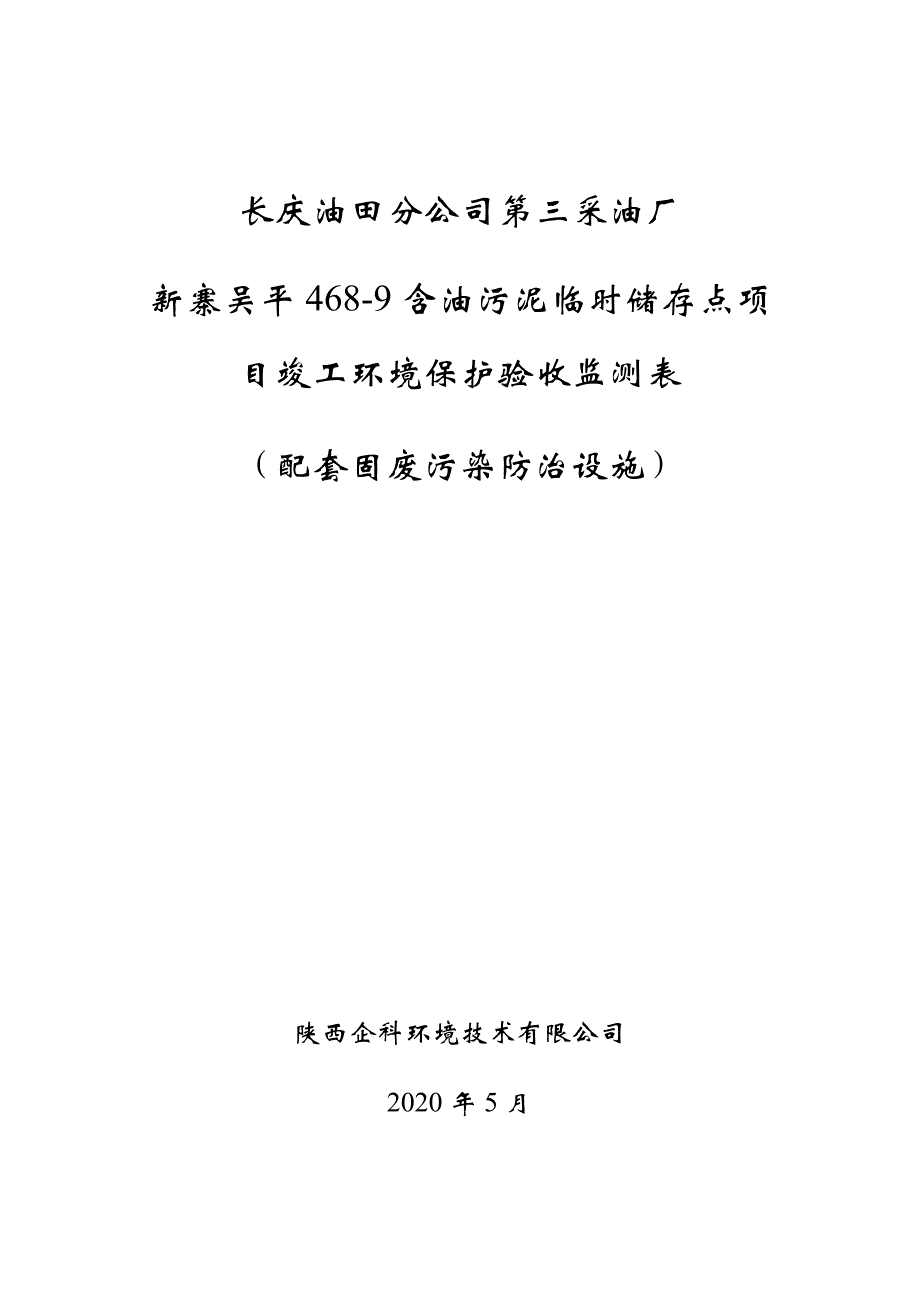 长庆油田分公司第三采油厂

新寨吴平 468-9 含油污泥临时储存点项目竣工环境保护验收监测表

（配套固废污染防治设施）

陕西企科环境技术有限公司

2020 年 5 月